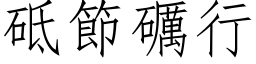 砥節礪行